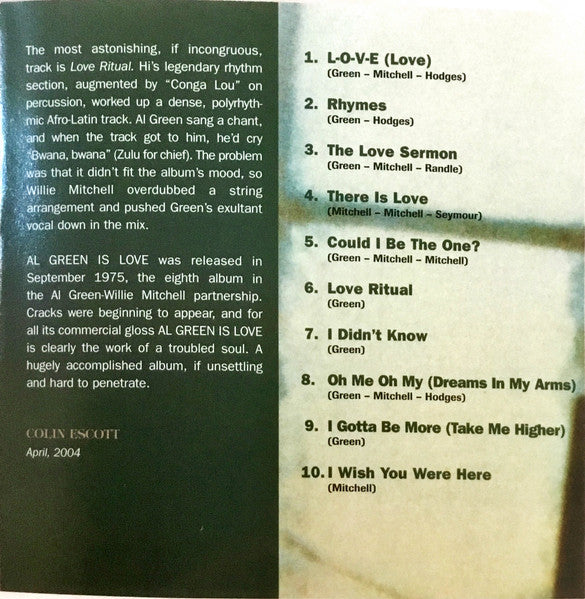 The most astonishing, if incongruous, track is Love Ritual. Hi's legendary rhythm section, augmented by "Conga Lou" on percussion, worked up a dense, polyrhythmic Afro-Latin track. Al Green sang a chant, and when the track got to him, he'd cry "Bwana, bwana" (Zulu for chief). The problem was that it didn't fit the album's mood, so Willie Mitchell overdubbed a string arrangement and pushed Green's exultant vocal down in the mix.

AL GREEN IS LOVE was released in September 1975, the eighth album in the Al Green-Willie Mitchell partnership. Cracks were beginning to appear, and for all its commercial gloss AL GREEN IS LOVE is clearly the work of a troubled soul. A hugely accomplished album, if unsettling and hard to penetrate.

COLIN ESCOTT
April, 2004

1. L-O-V-E (Love)
(Green - Mitchell - Hodges)

2. Rhymes
(Green - Hodges)

3. The Love Sermon
(Green - Mitchell - Randle)

4. There Is Love
(Mitchell - Mitchell - Seymour)

5. Could I Be The One?
(Green - Mitchell - Mitchell)

6. Love Ritual
(Green)

7. I Didn't Know
(Green)

8. Oh Me Oh My (Dreams In My Arms)
(Green - Mitchell - Hodges)

9. I Gotta Be More (Take Me Higher)
(Green)

10. I Wish You Were Here
(Mitchell)